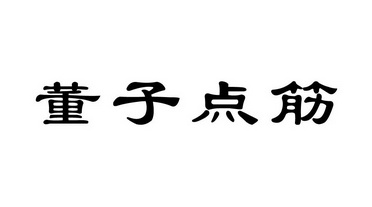 董子点筋